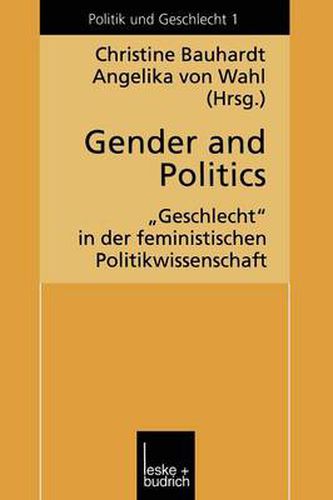 Politik und Geschlecht 1

Christine Bauhardt
Angelika von Wahl
(Hrsg.)

Gender and Politics

„Geschlecht“ in der feministischen Politikwissenschaft

leske + budrich